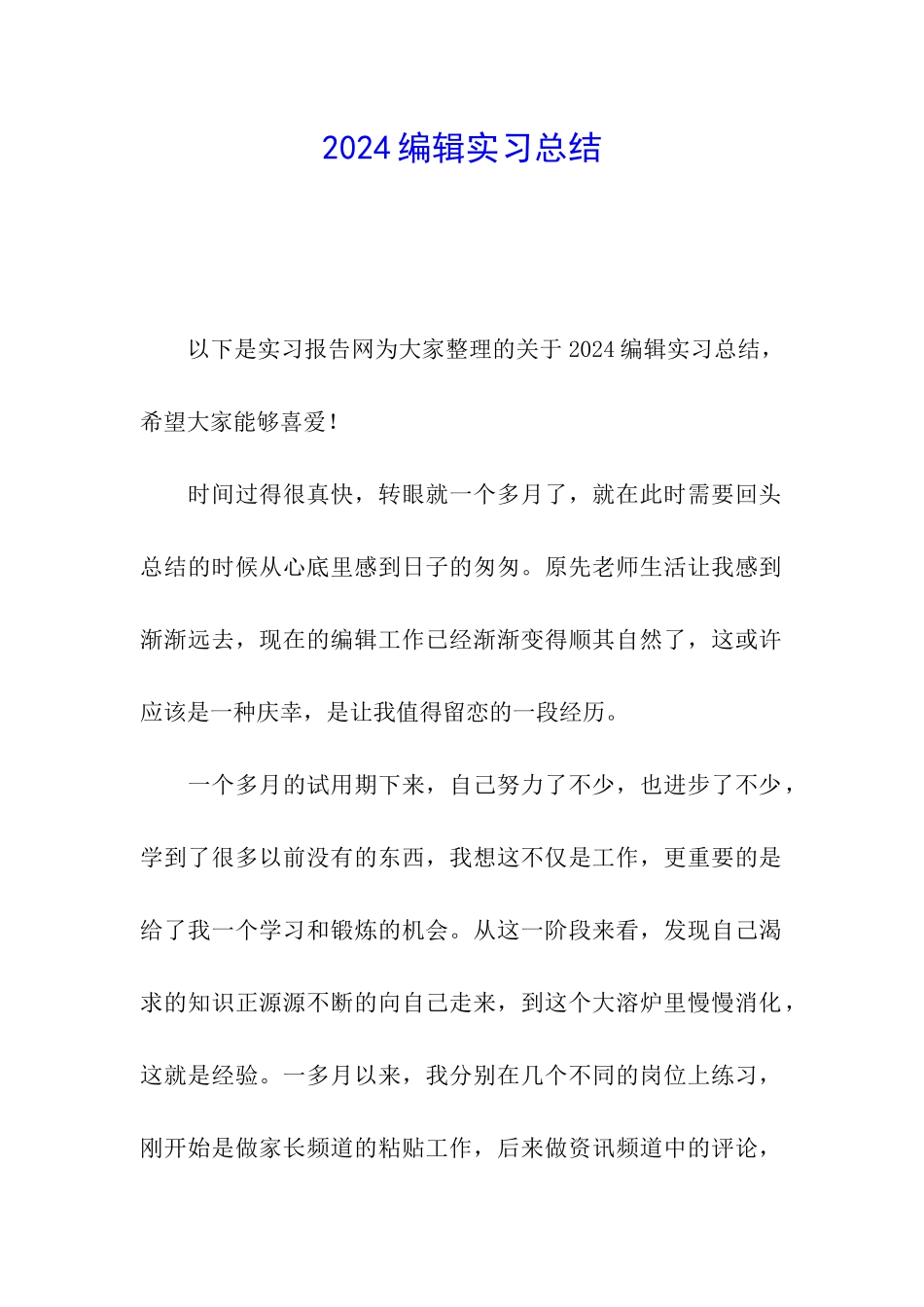 2024 编辑实习总结

以下是实习报告网为大家整理的关于 2024 编辑实习总结，希望大家能够喜爱！

时间过得很真快，转眼就一个多月了，就在此时需要回头总结的时候从心底里感到日子的匆匆。原先老师生活让我感到渐渐远去，现在的编辑工作已经渐渐变得顺其自然了，这或许应该是一种庆幸，是让我值得留恋的一段经历。

一个多月的试用期下来，自己努力了不少，也进步了不少，学到了很多以前没有的东西，我想这不仅是工作，更重要的是给了我一个学习和锻炼的机会。从这一阶段来看，发现自己渴求的知识正源源不断的向自己走来，到这个大溶炉里慢慢消化，这就是经验。一多月以来，我分别在几个不同的岗位上练习，刚开始是做家长频道的粘贴工作，后来做资讯频道中的评论，